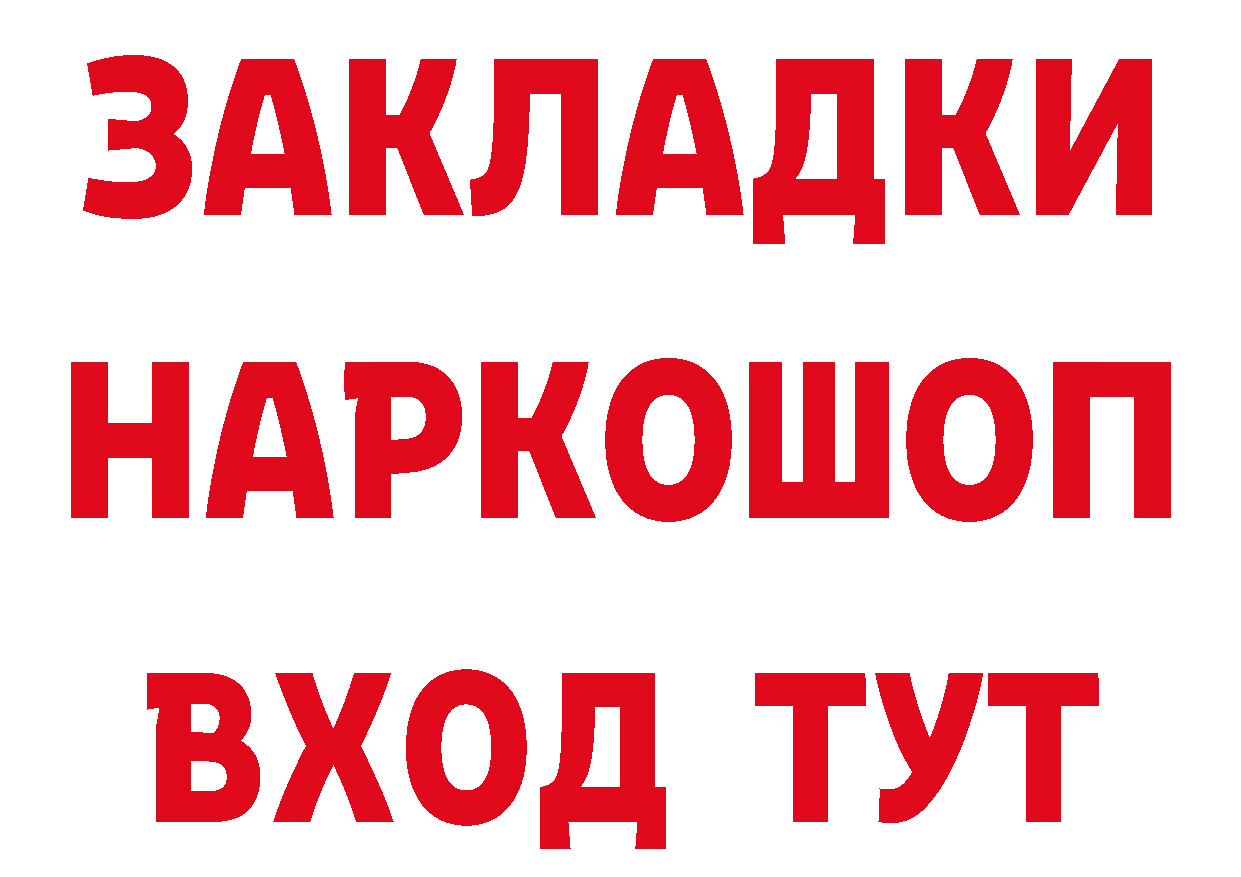 ЗАКЛАДКИ НАРКОШОП ВХОД ТУТ